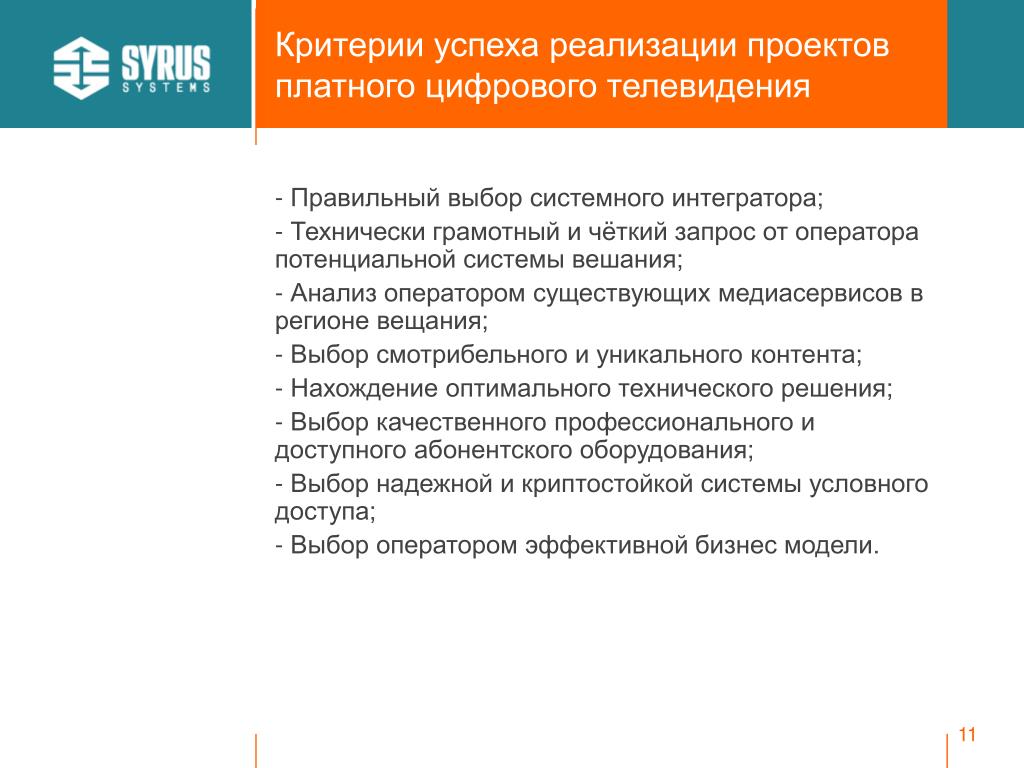 SYRUS SYSTEMS

Критерии успеха реализации проектов платного цифрового телевидения

- Правильный выбор системного интегратора;
- Технически грамотный и чёткий запрос от оператора потенциальной системы вешания;
- Анализ оператором существующих медиасервисов в регионе вещания;
- Выбор смотрибельного и уникального контента;
- Нахождение оптимального технического решения;
- Выбор качественного профессионального и доступного абонентского оборудования;
- Выбор надежной и криптостойкой системы условного доступа;
- Выбор оператором эффективной бизнес модели.

11